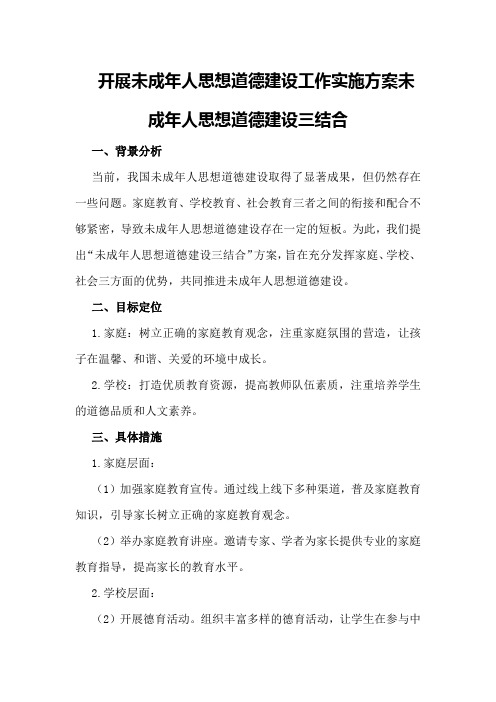 开展未成年人思想道德建设工作实施方案未成年人思想道德建设三结合

一、背景分析

当前，我国未成年人思想道德建设取得了显著成果，但仍然存在一些问题。家庭教育、学校教育、社会教育三者之间的衔接和配合不够紧密，导致未成年人思想道德建设存在一定的短板。为此，我们提出“未成年人思想道德建设三结合”方案，旨在充分发挥家庭、学校、社会三方面的优势，共同推进未成年人思想道德建设。

二、目标定位

1.家庭：树立正确的家庭教育观念，注重家庭氛围的营造，让孩子在温馨、和谐、关爱的环境中成长。

2.学校：打造优质教育资源，提高教师队伍素质，注重培养学生的道德品质和人文素养。

三、具体措施

1.家庭层面：

（1）加强家庭教育宣传。通过线上线下多种渠道，普及家庭教育知识，引导家长树立正确的家庭教育观念。

（2）举办家庭教育讲座。邀请专家、学者为家长提供专业的家庭教育指导，提高家长的教育水平。

2.学校层面：

（2）开展德育活动。组织丰富多样的德育活动，让学生在参与中